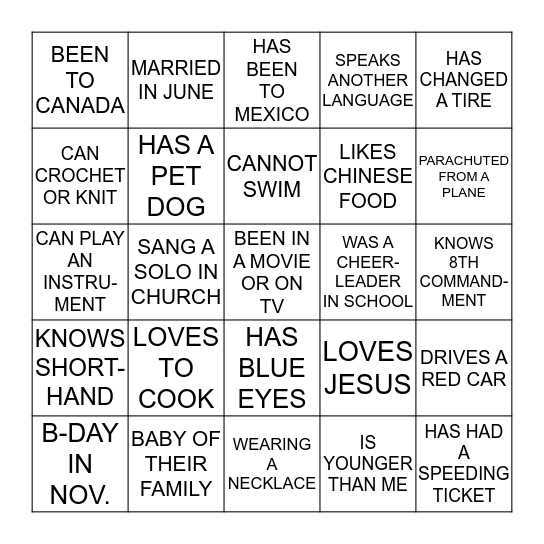 | BEEN TO CANADA | MARRIED IN JUNE | HAS BEEN TO MEXICO | SPEAKS ANOTHER LANGUAGE | HAS CHANGED A TIRE |
|---|---|---|---|---|
| CAN CROCHET OR KNIT | HAS A PET DOG | CANNOT SWIM | LIKES CHINESE FOOD | PARACHUTED FROM A PLANE |
| CAN PLAY AN INSTRUMENT | SANG A SOLO IN CHURCH | BEEN IN A MOVIE OR ON TV | WAS A CHEERLEADER IN SCHOOL | KNOWS 8TH COMMANDMENT |
| KNOWS SHORTHAND | LOVES TO COOK | HAS BLUE EYES | LOVES JESUS | DRIVES A RED CAR |
| B-DAY IN NOV. | BABY OF THEIR FAMILY | WEARING A NECKLACE | IS YOUNGER THAN ME | HAS HAD A SPEEDING TICKET |